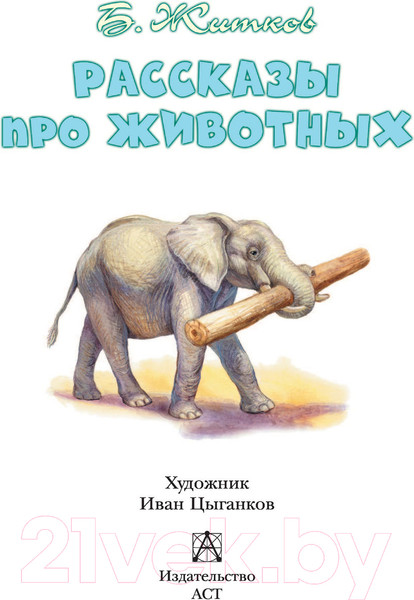 Б. Житков

РАССКАЗЫ ПРО ЖИВОТНЫХ

Художник
Иван Цыганков

21vek.by

Издательство
АСТ